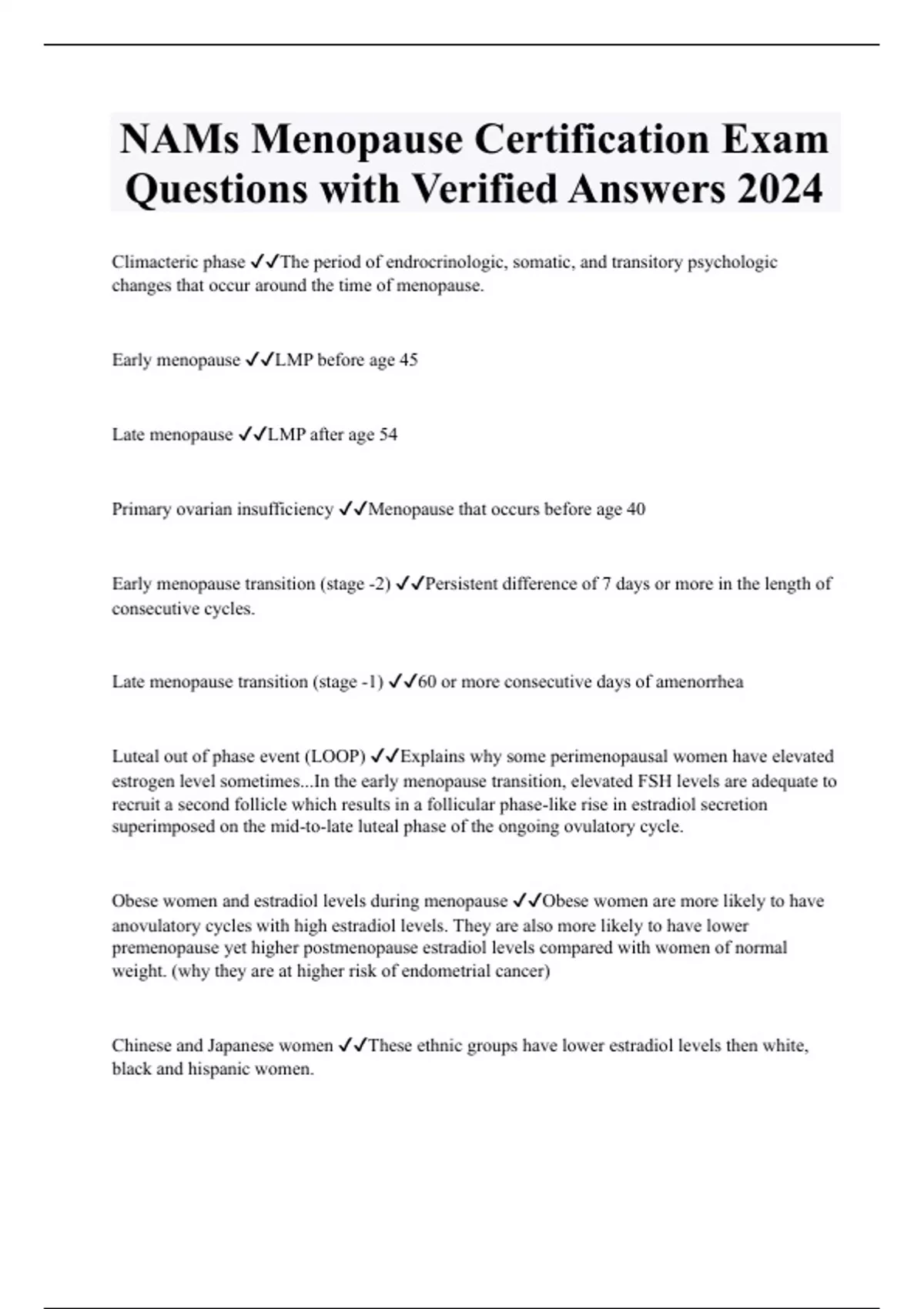 NAMs Menopause Certification Exam Questions with Verified Answers 2024

Climacteric phase ✓✓The period of endrocrinologic, somatic, and transitory psychologic changes that occur around the time of menopause.

Early menopause ✓✓LMP before age 45

Late menopause ✓✓LMP after age 54

Primary ovarian insufficiency ✓✓Menopause that occurs before age 40

Early menopause transition (stage -2) ✓✓Persistent difference of 7 days or more in the length of consecutive cycles.

Late menopause transition (stage -1) ✓✓60 or more consecutive days of amenorrhea

Luteal out of phase event (LOOP) ✓✓Explains why some perimenopausal women have elevated estrogen level sometimes...In the early menopause transition, elevated FSH levels are adequate to recruit a second follicle which results in a follicular phase-like rise in estradiol secretion superimposed on the mid-to-late luteal phase of the ongoing ovulatory cycle.

Obese women and estradiol levels during menopause ✓✓Obese women are more likely to have anovulatory cycles with high estradiol levels. They are also more likely to have lower premenopause yet higher postmenopause estradiol levels compared with women of normal weight. (why they are at higher risk of endometrial cancer)

Chinese and Japanese women ✓✓These ethnic groups have lower estradiol levels then white, black and hispanic women.